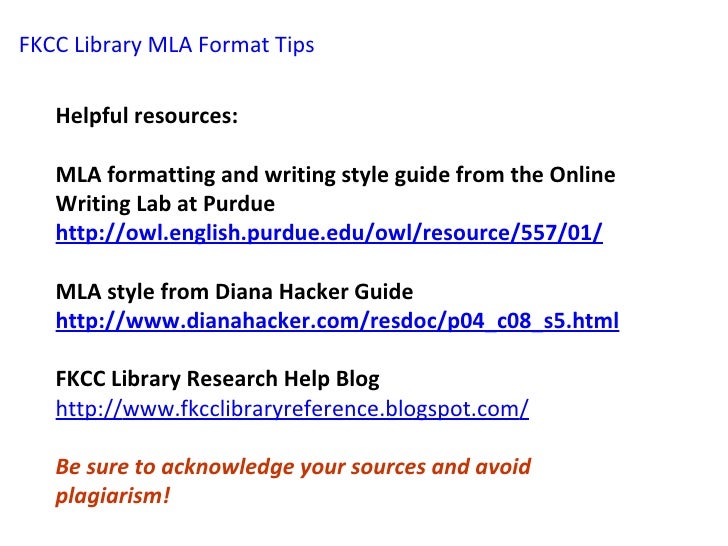 FKCC Library MLA Format Tips

Helpful resources:

MLA formatting and writing style guide from the Online Writing Lab at Purdue
http://owl.english.purdue.edu/owl/resource/557/01/

MLA style from Diana Hacker Guide
http://www.dianahacker.com/resdoc/p04_c08_s5.html

FKCC Library Research Help Blog
http://www.fkcclibraryreference.blogspot.com/

Be sure to acknowledge your sources and avoid plagiarism!